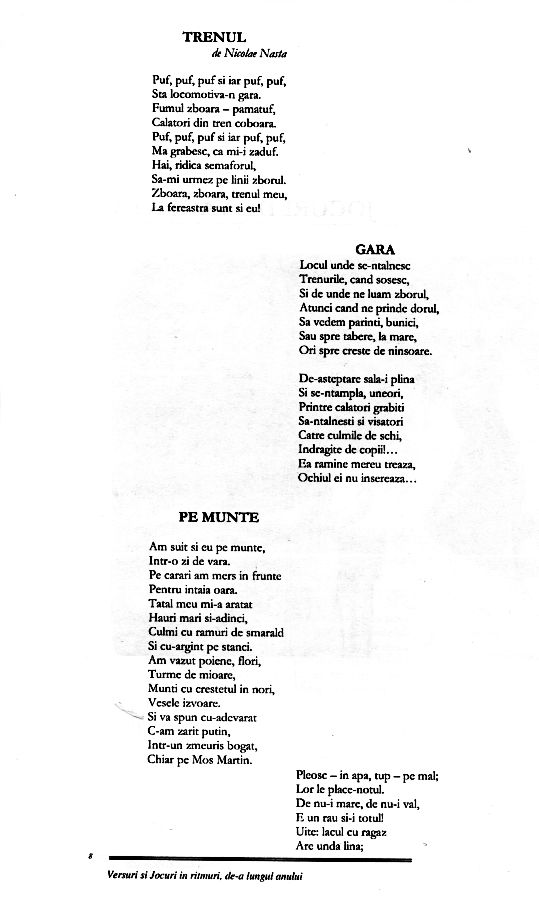 TRENUL
de Nicolae Nasta

Puf, puf, puf si iar puf, puf,
Sta locomotiva-n gara.
Fumul zboara – pamatuf,
Calatori din tren coboara.
Puf, puf, puf si iar puf, puf,
Ma grabesc, ca mi-i zaduf.
Hai, ridica semaforul,
Sa-mi urmez pe linii zborul.
Zboara, zboara, trenul meu,
La fereastra sunt si eu!

GARA

Locul unde se-ntalnesc
Trenurile, cand sosesc,
Si de unde ne luam zborul,
Atunci cand ne prinde dorul,
Sa vedem parinti, bunici,
Sau spre tabere, la mare,
Ori spre creste de ninsoare.

De-asteptare sala-i plina
Si se-ntampla, uneori,
Printre calatori grabiti
Sa-ntalnesti si visatori
Catre culmile de schi,
Indragite de copii!...
Ea ramine mereu treaza,
Ochiul ei nu insereaza...

PE MUNTE

Am suit si eu pe munte,
Intr-o zi de vara.
Pe carari am mers in frunte
Pentru intaia oara.
Tatal meu mi-a aratat
Hauri mari si-adinci,
Culmi cu ramuri de smarald
Si cu-argint pe stanci.
Am vazut poiene, flori,
Turme de mioare,
Munti cu crestetul in nori,
Vesele izvoare.
Si va spun cu-adevarat
C-am zarit putin,
Intr-un zmeuris bogat,
Chiar pe Mos Martin.

Pleosc – in apa, tup – pe mal;
Lor le place-notul.
De nu-i mare, de nu-i val,
E un rau si-i totul!
Uite: lacul cu ragaz
Are unda lina;

8

Versuri si Jocuri in ritmuri, de-a lungul anului